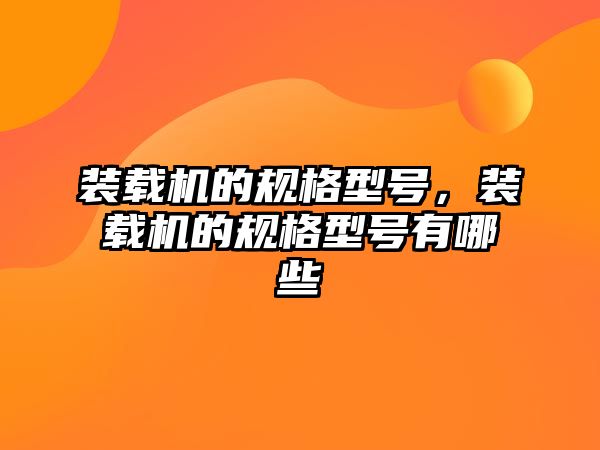 装载机的规格型号，装载机的规格型号有哪些